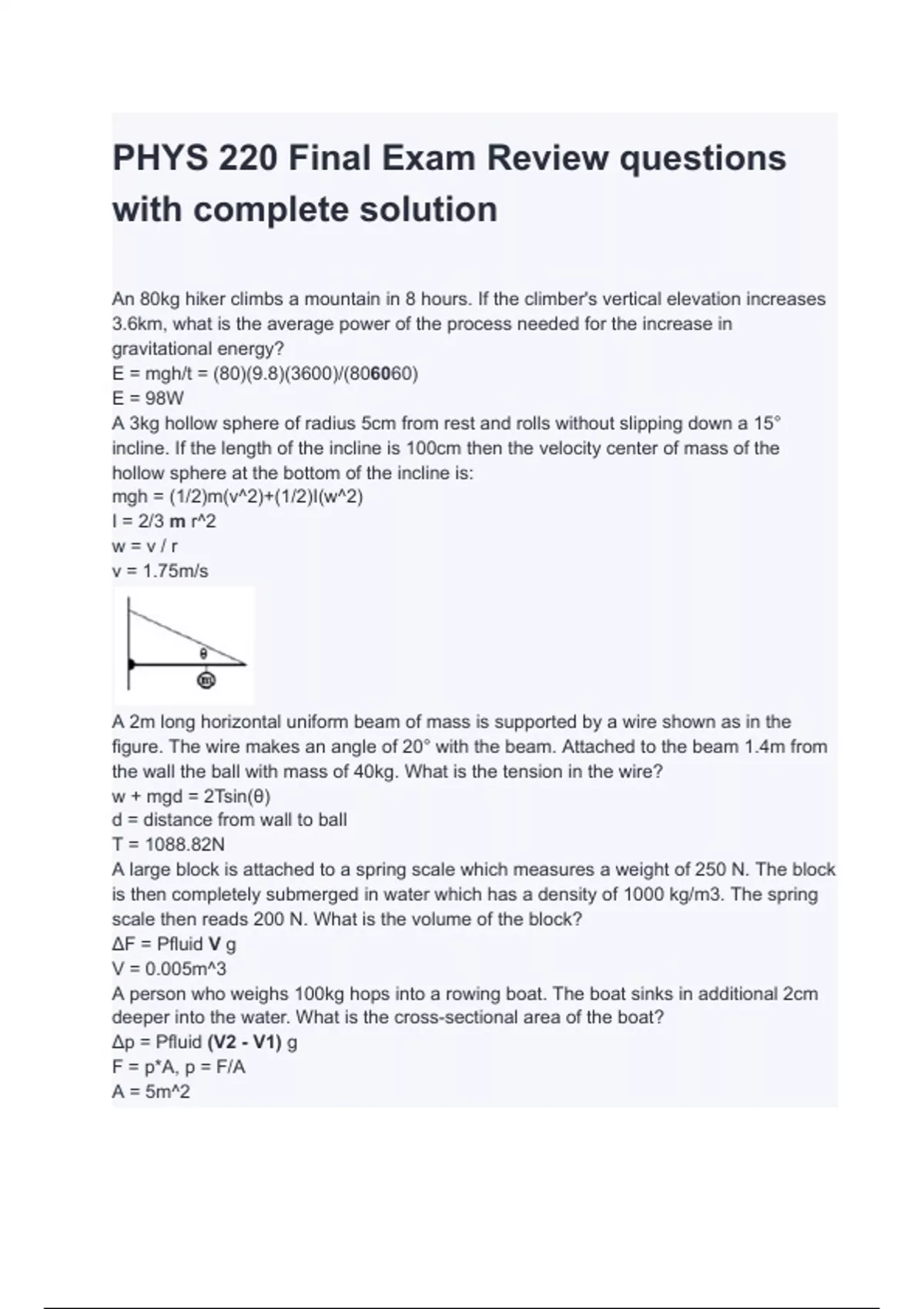 PHYS 220 Final Exam Review questions with complete solution

An 80kg hiker climbs a mountain in 8 hours. If the climber's vertical elevation increases 3.6km, what is the average power of the process needed for the increase in gravitational energy?
E = mgh/t = (80)(9.8)(3600)/(806060)
E = 98W
A 3kg hollow sphere of radius 5cm from rest and rolls without slipping down a 15° incline. If the length of the incline is 100cm then the velocity center of mass of the hollow sphere at the bottom of the incline is:
mgh = (1/2)m(v^2)+(1/2)I(w^2)
I = 2/3 m r^2
w = v / r
v = 1.75m/s

θ
m

A 2m long horizontal uniform beam of mass is supported by a wire shown as in the figure. The wire makes an angle of 20° with the beam. Attached to the beam 1.4m from the wall the ball with mass of 40kg. What is the tension in the wire?
w + mgd = 2Tsin(θ)
d = distance from wall to ball
T = 1088.82N
A large block is attached to a spring scale which measures a weight of 250 N. The block is then completely submerged in water which has a density of 1000 kg/m3. The spring scale then reads 200 N. What is the volume of the block?
ΔF = Pfluid V g
V = 0.005m^3
A person who weighs 100kg hops into a rowing boat. The boat sinks in additional 2cm deeper into the water. What is the cross-sectional area of the boat?
Δp = Pfluid (V2 - V1) g
F = p*A, p = F/A
A = 5m^2